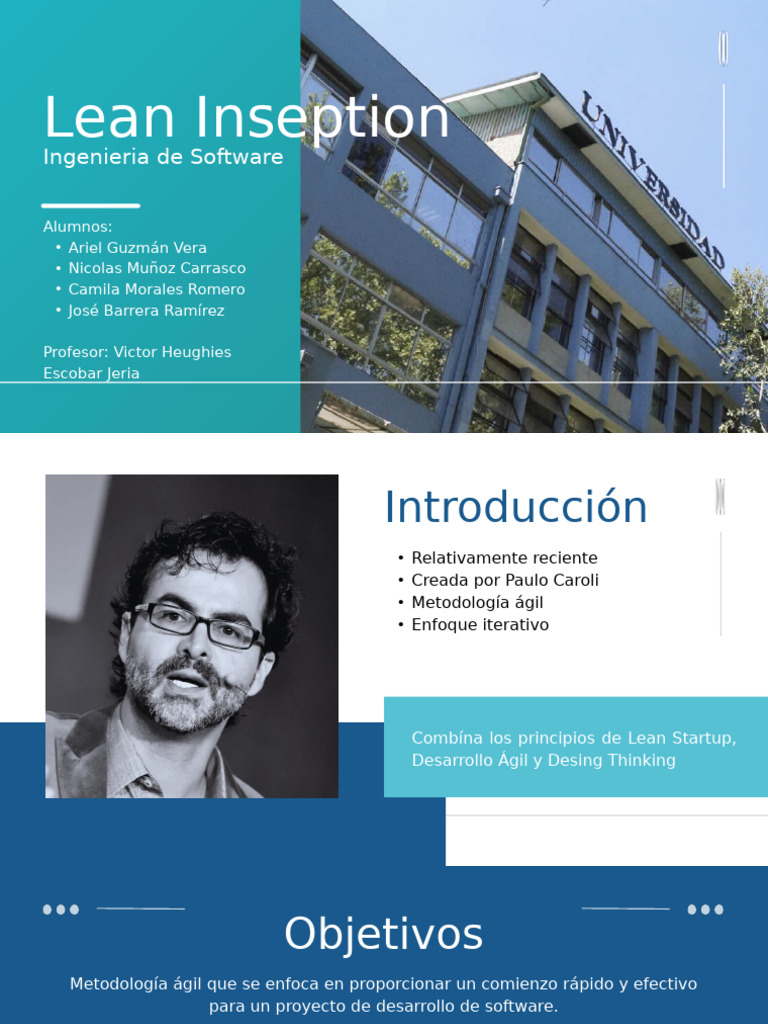 Lean Inseption
Ingenieria de Software

Alumnos:
• Ariel Guzmán Vera
• Nicolas Muñoz Carrasco
• Camila Morales Romero
• José Barrera Ramírez

Profesor: Victor Heughies Escobar Jeria

UNIVERSIDAD

Introducción

• Relativamente reciente
• Creada por Paulo Caroli
• Metodología ágil
• Enfoque iterativo

Combína los principios de Lean Startup, Desarrollo Ágil y Desing Thinking

Objetivos

Metodología ágil que se enfoca en proporcionar un comienzo rápido y efectivo para un proyecto de desarrollo de software.